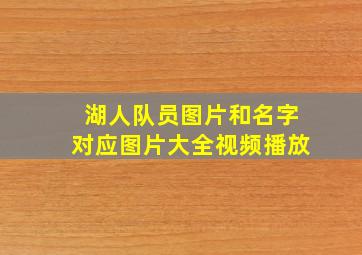 湖人队员图片和名字
对应图片大全视频播放